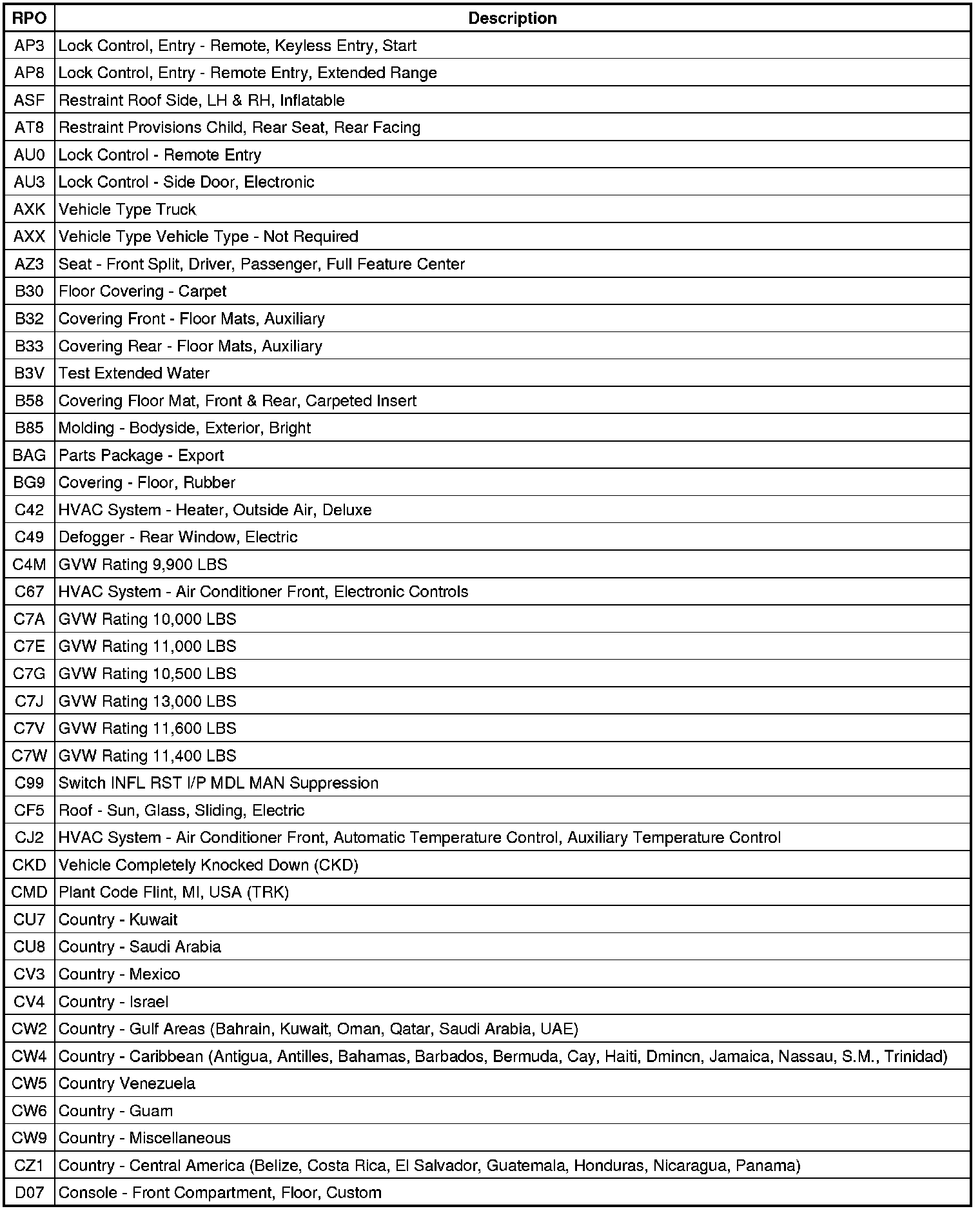 | RPO | Description |
|---|---|
| AP3 | Lock Control, Entry - Remote, Keyless Entry, Start |
| AP8 | Lock Control, Entry - Remote Entry, Extended Range |
| ASF | Restraint Roof Side, LH & RH, Inflatable |
| AT8 | Restraint Provisions Child, Rear Seat, Rear Facing |
| AU0 | Lock Control - Remote Entry |
| AU3 | Lock Control - Side Door, Electronic |
| AXK | Vehicle Type Truck |
| AXX | Vehicle Type Vehicle Type - Not Required |
| AZ3 | Seat - Front Split, Driver, Passenger, Full Feature Center |
| B30 | Floor Covering - Carpet |
| B32 | Covering Front - Floor Mats, Auxiliary |
| B33 | Covering Rear - Floor Mats, Auxiliary |
| B3V | Test Extended Water |
| B58 | Covering Floor Mat, Front & Rear, Carpeted Insert |
| B85 | Molding - Bodyside, Exterior, Bright |
| BAG | Parts Package - Export |
| BG9 | Covering - Floor, Rubber |
| C42 | HVAC System - Heater, Outside Air, Deluxe |
| C49 | Defogger - Rear Window, Electric |
| C4M | GVW Rating 9,900 LBS |
| C67 | HVAC System - Air Conditioner Front, Electronic Controls |
| C7A | GVW Rating 10,000 LBS |
| C7E | GVW Rating 11,000 LBS |
| C7G | GVW Rating 10,500 LBS |
| C7J | GVW Rating 13,000 LBS |
| C7V | GVW Rating 11,600 LBS |
| C7W | GVW Rating 11,400 LBS |
| C99 | Switch INFL RST I/P MDL MAN Suppression |
| CF5 | Roof - Sun, Glass, Sliding, Electric |
| CJ2 | HVAC System - Air Conditioner Front, Automatic Temperature Control, Auxiliary Temperature Control |
| CKD | Vehicle Completely Knocked Down (CKD) |
| CMD | Plant Code Flint, MI, USA (TRK) |
| CU7 | Country - Kuwait |
| CU8 | Country - Saudi Arabia |
| CV3 | Country - Mexico |
| CV4 | Country - Israel |
| CW2 | Country - Gulf Areas (Bahrain, Kuwait, Oman, Qatar, Saudi Arabia, UAE) |
| CW4 | Country - Caribbean (Antigua, Antilles, Bahamas, Barbados, Bermuda, Cay, Haiti, Dmincn, Jamaica, Nassau, S.M., Trinidad) |
| CW5 | Country Venezuela |
| CW6 | Country - Guam |
| CW9 | Country - Miscellaneous |
| CZ1 | Country - Central America (Belize, Costa Rica, El Salvador, Guatemala, Honduras, Nicaragua, Panama) |
| D07 | Console - Front Compartment, Floor, Custom |